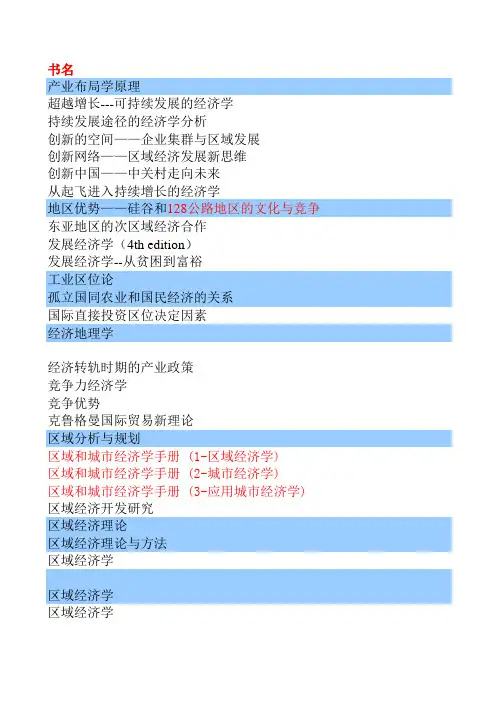 书名
产业布局学原理
超越增长---可持续发展的经济学
持续发展途径的经济学分析
创新的空间——企业集群与区域发展
创新网络——区域经济发展新思维
创新中国——中关村走向未来
从起飞进入持续增长的经济学
地区优势——硅谷和128公路地区的文化与竞争
东亚地区的次区域经济合作
发展经济学（4th edition）
发展经济学--从贫困到富裕
工业区位论
孤立国同农业和国民经济的关系
国际直接投资区位决定因素
经济地理学

经济转轨时期的产业政策
竞争力经济学
竞争优势
克鲁格曼国际贸易新理论
区域分析与规划
区域和城市经济学手册（1-区域经济学）
区域和城市经济学手册（2-城市经济学）
区域和城市经济学手册（3-应用城市经济学）
区域经济开发研究
区域经济理论
区域经济理论与方法
区域经济学

区域经济学
区域经济学